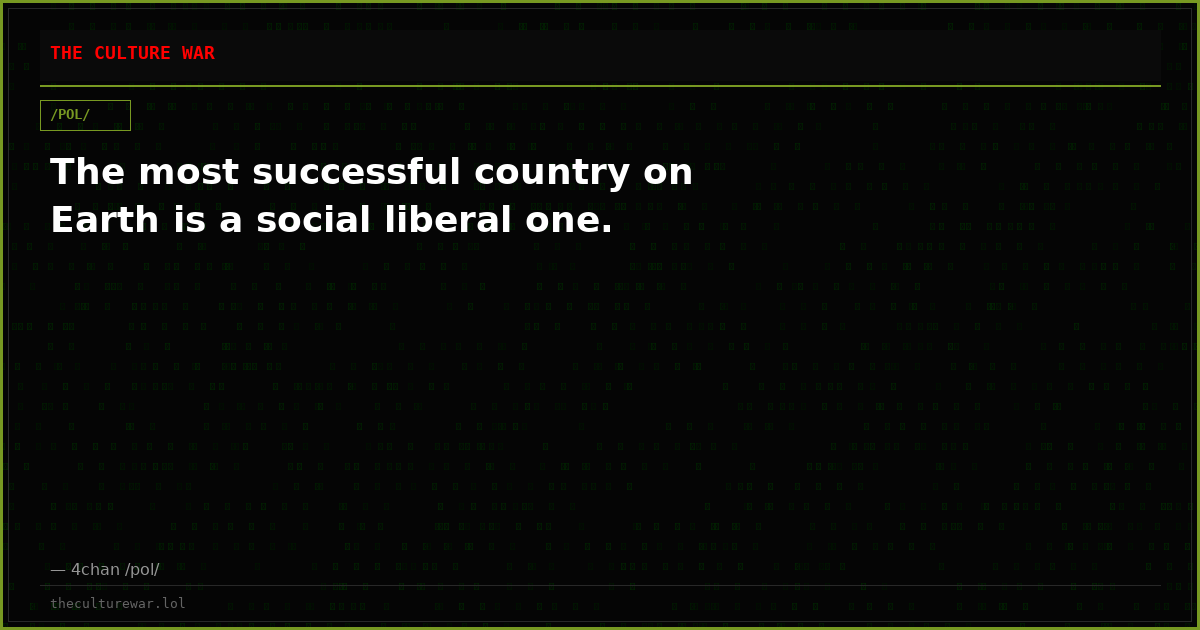 THE CULTURE WAR

/POL/

The most successful country on Earth is a social liberal one.

— 4chan /pol/

theculturewar.lol